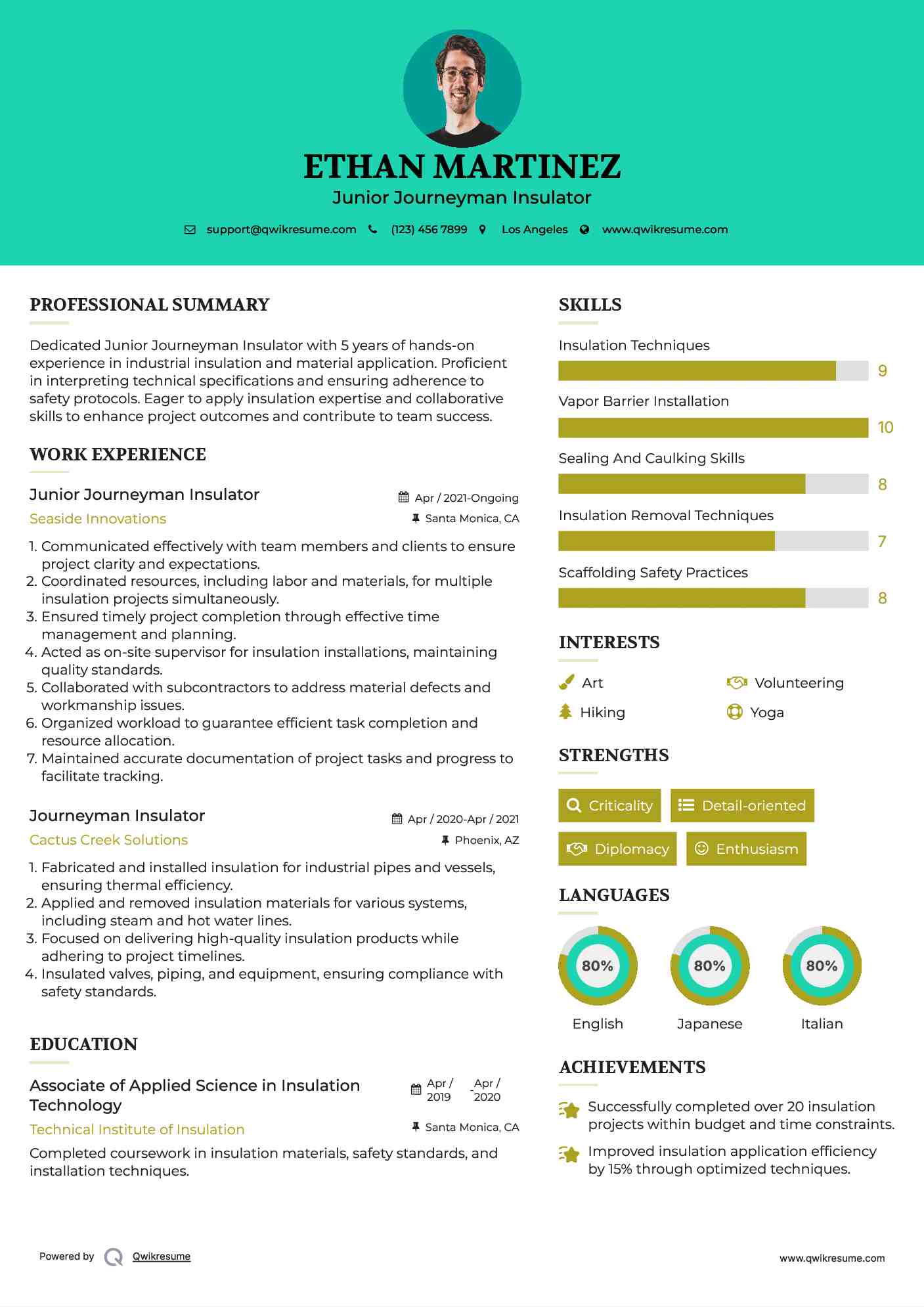 ETHAN MARTINEZ
Junior Journeyman Insulator

support@qwikresume.com (123) 456 7899 Los Angeles www.qwikresume.com

PROFESSIONAL SUMMARY

Dedicated Junior Journeyman Insulator with 5 years of hands-on experience in industrial insulation and material application. Proficient in interpreting technical specifications and ensuring adherence to safety protocols. Eager to apply insulation expertise and collaborative skills to enhance project outcomes and contribute to team success.

WORK EXPERIENCE

Junior Journeyman Insulator
Apr / 2021-Ongoing
Seaside Innovations
Santa Monica, CA

1. Communicated effectively with team members and clients to ensure project clarity and expectations.
2. Coordinated resources, including labor and materials, for multiple insulation projects simultaneously.
3. Ensured timely project completion through effective time management and planning.
4. Acted as on-site supervisor for insulation installations, maintaining quality standards.
5. Collaborated with subcontractors to address material defects and workmanship issues.
6. Organized workload to guarantee efficient task completion and resource allocation.
7. Maintained accurate documentation of project tasks and progress to facilitate tracking.

Journeyman Insulator
Apr / 2020-Apr / 2021
Cactus Creek Solutions
Phoenix, AZ

1. Fabricated and installed insulation for industrial pipes and vessels, ensuring thermal efficiency.
2. Applied and removed insulation materials for various systems, including steam and hot water lines.
3. Focused on delivering high-quality insulation products while adhering to project timelines.
4. Insulated valves, piping, and equipment, ensuring compliance with safety standards.

EDUCATION

Associate of Applied Science in Insulation Technology
Apr / 2019 - Apr / 2020
Technical Institute of Insulation
Santa Monica, CA

Completed coursework in insulation materials, safety standards, and installation techniques.

SKILLS

Insulation Techniques
9
Vapor Barrier Installation
10
Sealing And Caulking Skills
8
Insulation Removal Techniques
7
Scaffolding Safety Practices
8

INTERESTS

Art
Volunteering
Hiking
Yoga

STRENGTHS

Criticality
Detail-oriented
Diplomacy
Enthusiasm

LANGUAGES

80%
English
80%
Japanese
80%
Italian

ACHIEVEMENTS

Successfully completed over 20 insulation projects within budget and time constraints.

Improved insulation application efficiency by 15% through optimized techniques.

Powered by Qwikresume
www.qwikresume.com